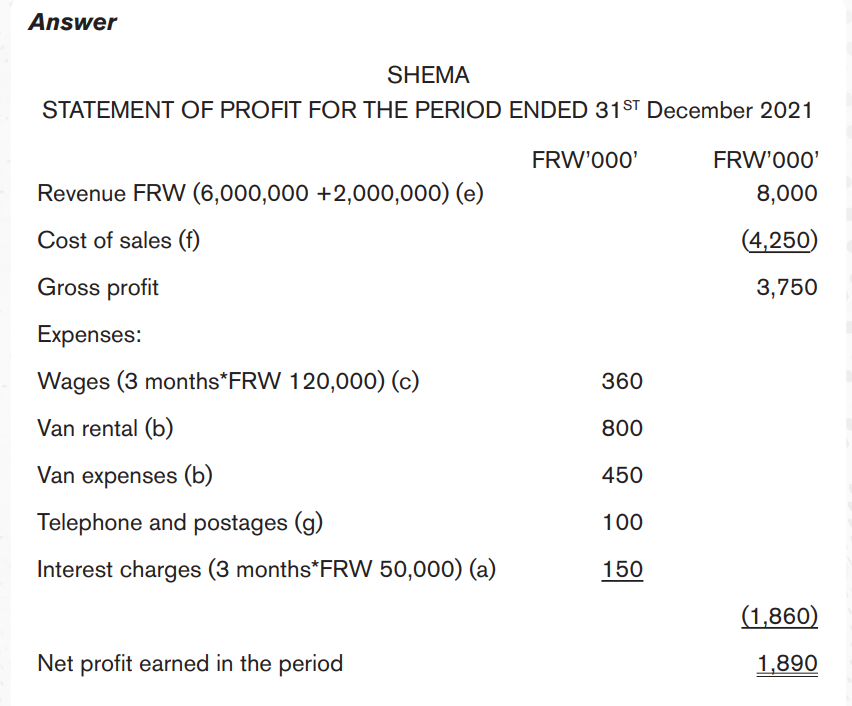 Answer

SHEMA

STATEMENT OF PROFIT FOR THE PERIOD ENDED 31$^{ST}$ December 2021

|  | FRW'000' | FRW'000' |
|---|---|---|
| Revenue FRW (6,000,000 +2,000,000) (e) |  | 8,000 |
| Cost of sales (f) |  | (4,250) |
| Gross profit |  | 3,750 |
| Expenses: |  |  |
| Wages (3 months*FRW 120,000) (c) | 360 |  |
| Van rental (b) | 800 |  |
| Van expenses (b) | 450 |  |
| Telephone and postages (g) | 100 |  |
| Interest charges (3 months*FRW 50,000) (a) | 150 |  |
|  |  | (1,860) |
| Net profit earned in the period |  | 1,890 |